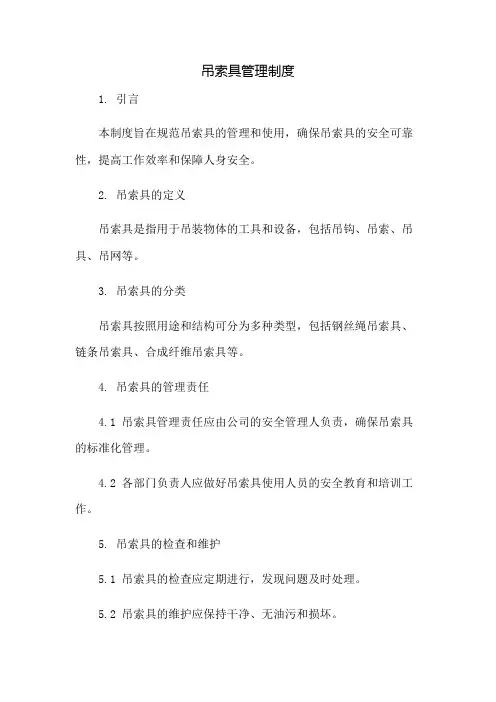 吊索具管理制度

1. 引言

本制度旨在规范吊索具的管理和使用，确保吊索具的安全可靠性，提高工作效率和保障人身安全。

2. 吊索具的定义

吊索具是指用于吊装物体的工具和设备，包括吊钩、吊索、吊具、吊网等。

3. 吊索具的分类

吊索具按照用途和结构可分为多种类型，包括钢丝绳吊索具、链条吊索具、合成纤维吊索具等。

4. 吊索具的管理责任

4.1 吊索具管理责任应由公司的安全管理人负责，确保吊索具的标准化管理。

4.2 各部门负责人应做好吊索具使用人员的安全教育和培训工作。

5. 吊索具的检查和维护

5.1 吊索具的检查应定期进行，发现问题及时处理。

5.2 吊索具的维护应保持干净、无油污和损坏。